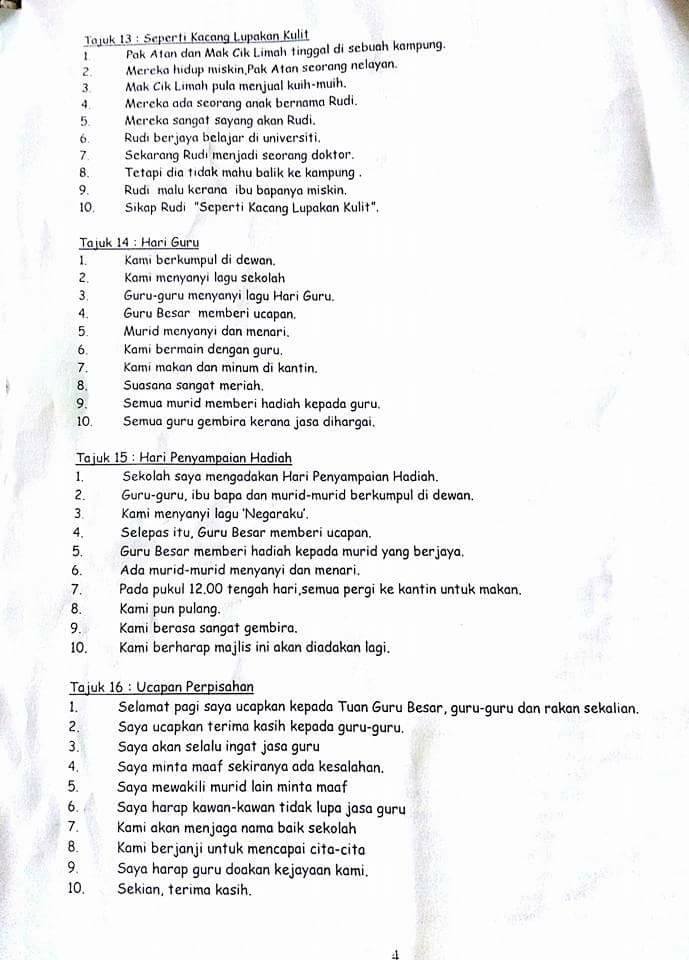 Tajuk 13 : Seperti Kacang Lupakan Kulit
1. Pak Atan dan Mak Cik Limah tinggal di sebuah kampung.
2. Mereka hidup miskin,Pak Atan seorang nelayan.
3. Mak Cik Limah pula menjual kuih-muih.
4. Mereka ada seorang anak bernama Rudi.
5. Mereka sangat sayang akan Rudi.
6. Rudi berjaya belajar di universiti.
7. Sekarang Rudi menjadi seorang doktor.
8. Tetapi dia tidak mahu balik ke kampung .
9. Rudi malu kerana ibu bapanya miskin.
10. Sikap Rudi "Seperti Kacang Lupakan Kulit".

Tajuk 14 : Hari Guru
1. Kami berkumpul di dewan.
2. Kami menyanyi lagu sekolah
3. Guru-guru menyanyi lagu Hari Guru.
4. Guru Besar memberi ucapan.
5. Murid menyanyi dan menari.
6. Kami bermain dengan guru.
7. Kami makan dan minum di kantin.
8. Suasana sangat meriah.
9. Semua murid memberi hadiah kepada guru.
10. Semua guru gembira kerana jasa dihargai.

Tajuk 15 : Hari Penyampaian Hadiah
1. Sekolah saya mengadakan Hari Penyampaian Hadiah.
2. Guru-guru, ibu bapa dan murid-murid berkumpul di dewan.
3. Kami menyanyi lagu 'Negaraku'.
4. Selepas itu, Guru Besar memberi ucapan.
5. Guru Besar memberi hadiah kepada murid yang berjaya.
6. Ada murid-murid menyanyi dan menari.
7. Pada pukul 12.00 tengah hari,semua pergi ke kantin untuk makan.
8. Kami pun pulang.
9. Kami berasa sangat gembira.
10. Kami berharap majlis ini akan diadakan lagi.

Tajuk 16 : Ucapan Perpisahan
1. Selamat pagi saya ucapkan kepada Tuan Guru Besar, guru-guru dan rakan sekalian.
2. Saya ucapkan terima kasih kepada guru-guru.
3. Saya akan selalu ingat jasa guru
4. Saya minta maaf sekiranya ada kesalahan.
5. Saya mewakili murid lain minta maaf
6. Saya harap kawan-kawan tidak lupa jasa guru
7. Kami akan menjaga nama baik sekolah
8. Kami berjanji untuk mencapai cita-cita
9. Saya harap guru doakan kejayaan kami.
10. Sekian, terima kasih.

4